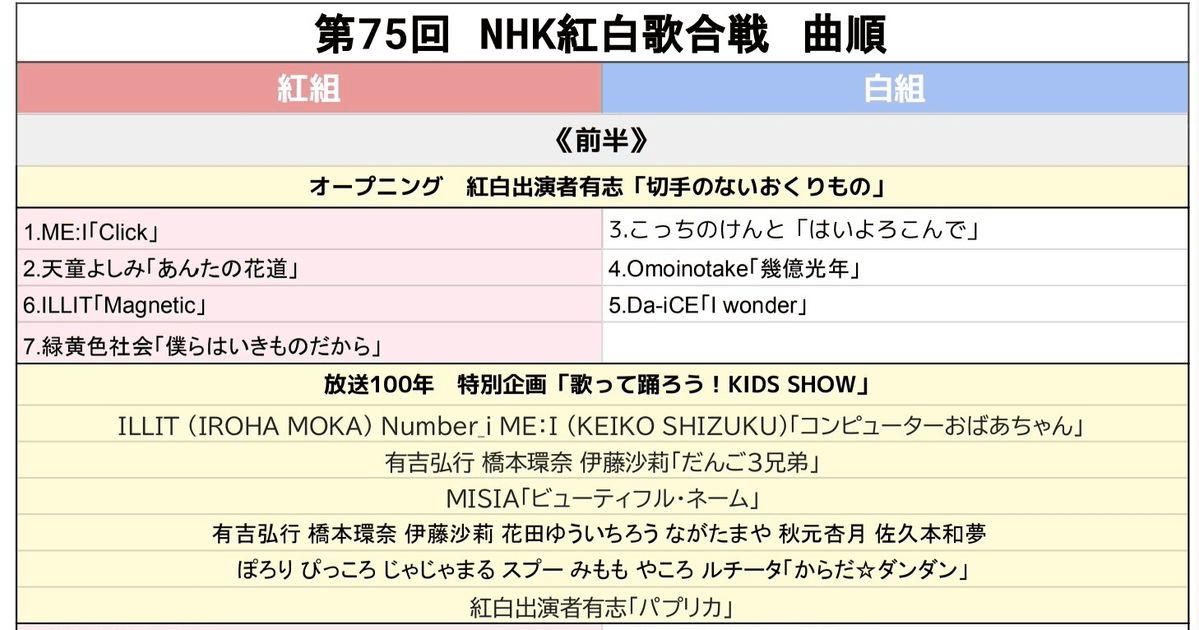 第75回 NHK紅白歌合戦 曲順

| 紅組 | 白組 |
|---|---|
| 《前半》 | |
| オープニング 紅白出演者有志「切手のないおくりもの」 | |
| 1.ME:I「Click」 | 3.こっちのけんと「はいよろこんで」 |
| 2.天童よしみ「あんたの花道」 | 4.Omoinotake「幾億光年」 |
| 6.ILLIT「Magnetic」 | 5.Da-iCE「I wonder」 |
| 7.緑黄色社会「僕らはいきものだから」 | |

放送100年 特別企画「歌って踊ろう！KIDS SHOW」

ILLIT (IROHA MOKA) Number_i ME:I (KEIKO SHIZUKU)「コンピューターおばあちゃん」

有吉弘行 橋本環奈 伊藤沙莉「だんご3兄弟」

MISIA「ビューティフル・ネーム」

有吉弘行 橋本環奈 伊藤沙莉 花田ゆういちろう ながたまや 秋元杏月 佐久本和夢

ぽろり ぴっころ じゃじゃまる スプー みもも やころ ルチータ「からだ☆ダンダン」

紅白出演者有志「パプリカ」